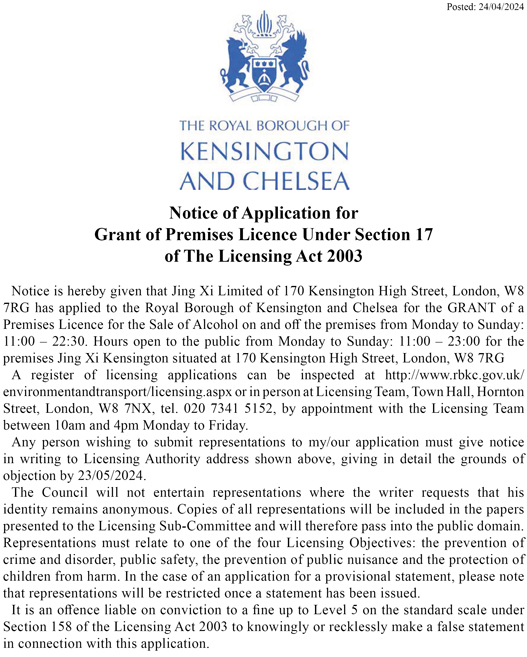 Posted: 24/04/2024

THE ROYAL BOROUGH OF
KENSINGTON
AND CHELSEA

Notice of Application for
Grant of Premises Licence Under Section 17
of The Licensing Act 2003

Notice is hereby given that Jing Xi Limited of 170 Kensington High Street, London, W8 7RG has applied to the Royal Borough of Kensington and Chelsea for the GRANT of a Premises Licence for the Sale of Alcohol on and off the premises from Monday to Sunday: 11:00 – 22:30. Hours open to the public from Monday to Sunday: 11:00 – 23:00 for the premises Jing Xi Kensington situated at 170 Kensington High Street, London, W8 7RG

A register of licensing applications can be inspected at http://www.rbkc.gov.uk/environmentandtransport/licensing.aspx or in person at Licensing Team, Town Hall, Hornton Street, London, W8 7NX, tel. 020 7341 5152, by appointment with the Licensing Team between 10am and 4pm Monday to Friday.

Any person wishing to submit representations to my/our application must give notice in writing to Licensing Authority address shown above, giving in detail the grounds of objection by 23/05/2024.

The Council will not entertain representations where the writer requests that his identity remains anonymous. Copies of all representations will be included in the papers presented to the Licensing Sub-Committee and will therefore pass into the public domain. Representations must relate to one of the four Licensing Objectives: the prevention of crime and disorder, public safety, the prevention of public nuisance and the protection of children from harm. In the case of an application for a provisional statement, please note that representations will be restricted once a statement has been issued.

It is an offence liable on conviction to a fine up to Level 5 on the standard scale under Section 158 of the Licensing Act 2003 to knowingly or recklessly make a false statement in connection with this application.